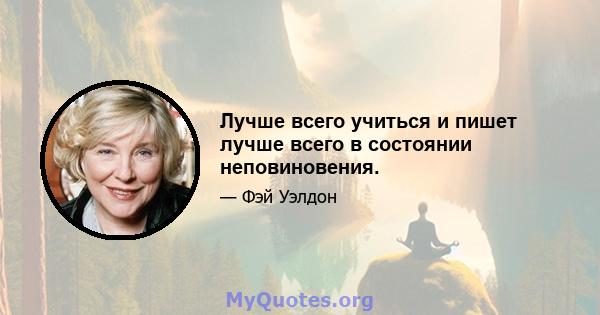 Лучше всего учиться и пишет лучше всего в состоянии неповиновения.

— Фэй Уэлдон

MyQuotes.org